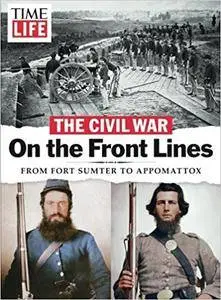 TIME
LIFE

THE CIVIL WAR
On the Front Lines

FROM FORT SUMTER TO APPOMATTOX